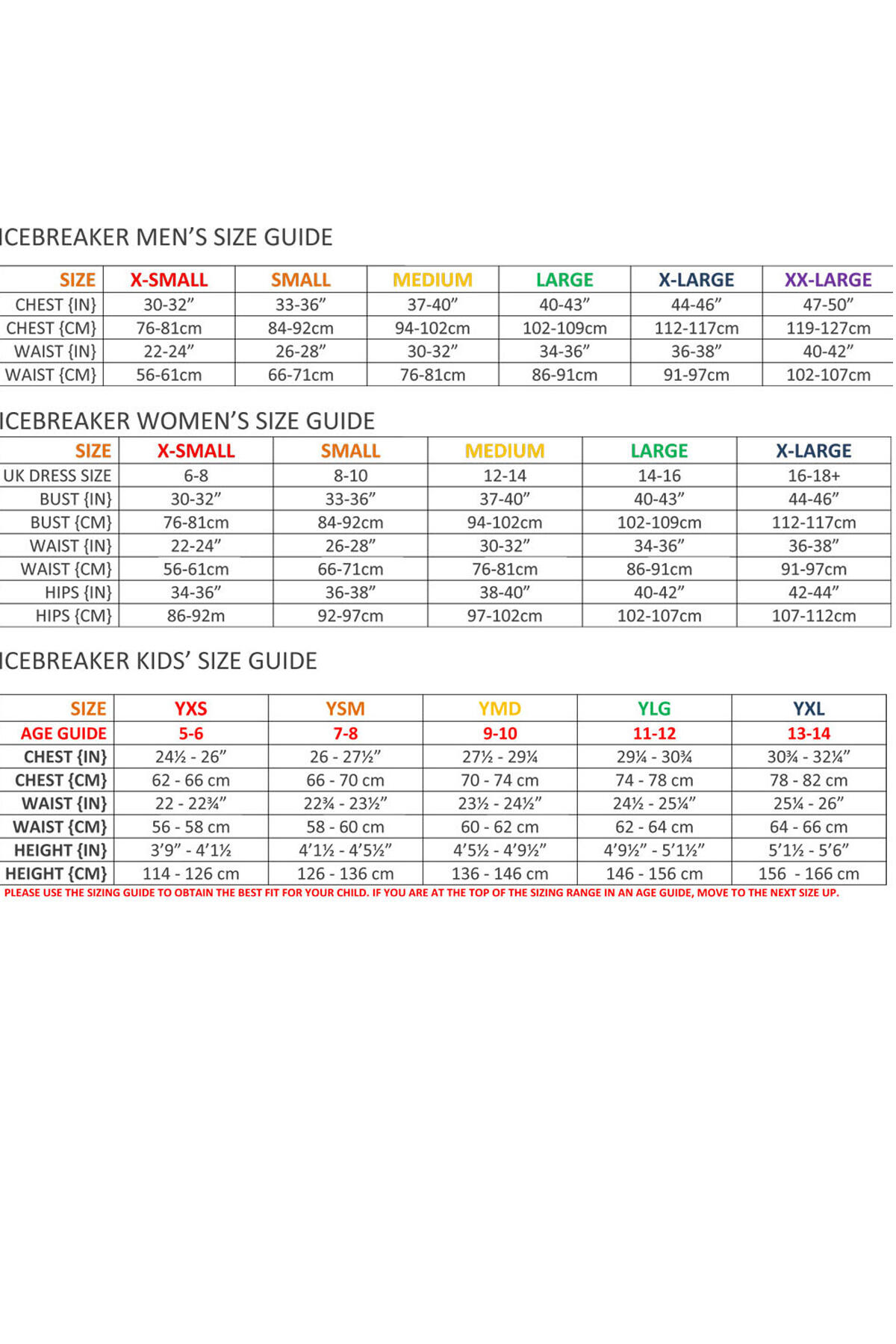 ICEBREAKER MEN'S SIZE GUIDE

| SIZE | X-SMALL | SMALL | MEDIUM | LARGE | X-LARGE | XX-LARGE |
|---|---|---|---|---|---|---|
| CHEST {IN} | 30-32" | 33-36" | 37-40" | 40-43" | 44-46" | 47-50" |
| CHEST {CM} | 76-81cm | 84-92cm | 94-102cm | 102-109cm | 112-117cm | 119-127cm |
| WAIST {IN} | 22-24" | 26-28" | 30-32" | 34-36" | 36-38" | 40-42" |
| WAIST {CM} | 56-61cm | 66-71cm | 76-81cm | 86-91cm | 91-97cm | 102-107cm |

ICEBREAKER WOMEN'S SIZE GUIDE

| SIZE | X-SMALL | SMALL | MEDIUM | LARGE | X-LARGE |
|---|---|---|---|---|---|
| UK DRESS SIZE | 6-8 | 8-10 | 12-14 | 14-16 | 16-18+ |
| BUST {IN} | 30-32" | 33-36" | 37-40" | 40-43" | 44-46" |
| BUST {CM} | 76-81cm | 84-92cm | 94-102cm | 102-109cm | 112-117cm |
| WAIST {IN} | 22-24" | 26-28" | 30-32" | 34-36" | 36-38" |
| WAIST {CM} | 56-61cm | 66-71cm | 76-81cm | 86-91cm | 91-97cm |
| HIPS {IN} | 34-36" | 36-38" | 38-40" | 40-42" | 42-44" |
| HIPS {CM} | 86-92m | 92-97cm | 97-102cm | 102-107cm | 107-112cm |

ICEBREAKER KIDS' SIZE GUIDE

| SIZE | YXS | YSM | YMD | YLG | YXL |
|---|---|---|---|---|---|
| AGE GUIDE | 5-6 | 7-8 | 9-10 | 11-12 | 13-14 |
| CHEST {IN} | 24½ - 26" | 26 - 27½" | 27½ - 29¼ | 29¼ - 30¾ | 30¾ - 32¼" |
| CHEST {CM} | 62 - 66 cm | 66 - 70 cm | 70 - 74 cm | 74 - 78 cm | 78 - 82 cm |
| WAIST {IN} | 22 - 22¾" | 22¾ - 23½" | 23½ - 24½" | 24½ - 25¼" | 25¼ - 26" |
| WAIST {CM} | 56 - 58 cm | 58 - 60 cm | 60 - 62 cm | 62 - 64 cm | 64 - 66 cm |
| HEIGHT {IN} | 3'9" - 4'1½ | 4'1½ - 4'5½" | 4'5½ - 4'9½" | 4'9½" - 5'1½" | 5'1½ - 5'6" |
| HEIGHT {CM} | 114 - 126 cm | 126 - 136 cm | 136 - 146 cm | 146 - 156 cm | 156 - 166 cm |

PLEASE USE THE SIZING GUIDE TO OBTAIN THE BEST FIT FOR YOUR CHILD. IF YOU ARE AT THE TOP OF THE SIZING RANGE IN AN AGE GUIDE, MOVE TO THE NEXT SIZE UP.